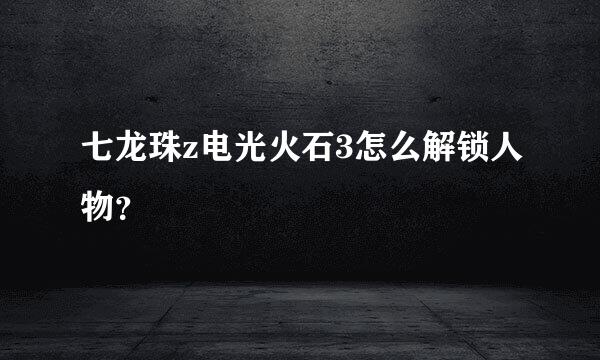 七龙珠z电光火石3怎么解锁人物？